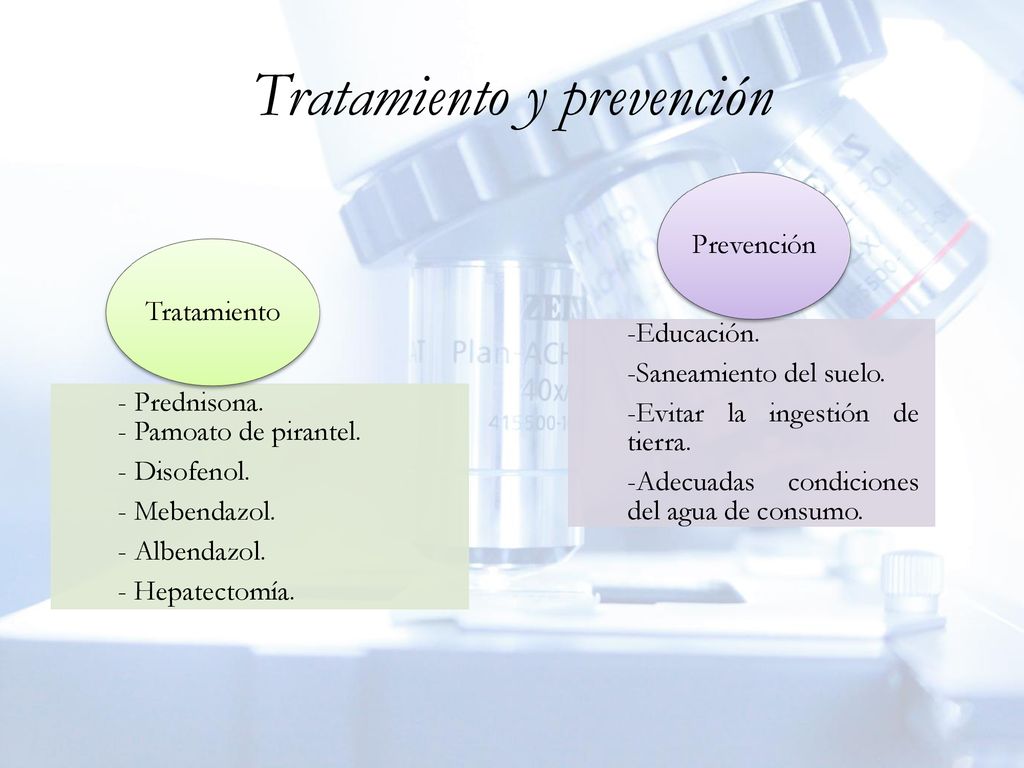 Tratamiento y prevención

Tratamiento

- Prednisona.
- Pamoato de pirantel.
- Disofenol.
- Mebendazol.
- Albendazol.
- Hepatectomía.

Prevención

-Educación.
-Saneamiento del suelo.
-Evitar la ingestión de tierra.
-Adecuadas condiciones del agua de consumo.